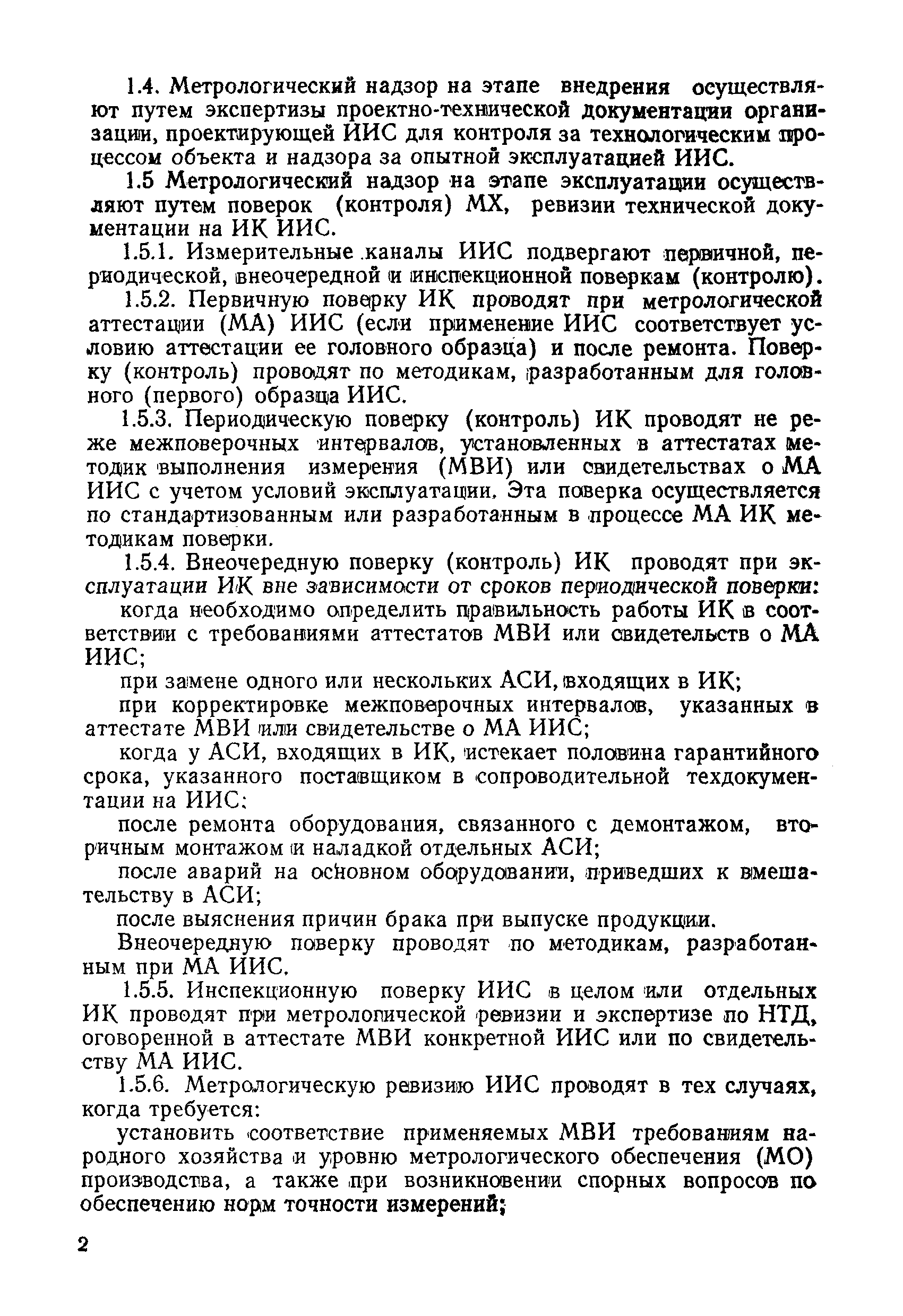 1.4. Метрологический надзор на этапе внедрения осуществляют путем экспертизы проектно-технической документации организации, проектирующей ИИС для контроля за технологическим процессом объекта и надзора за опытной эксплуатацией ИИС.

1.5 Метрологический надзор на этапе эксплуатации осуществляют путем поверок (контроля) МХ, ревизии технической документации на ИК ИИС.

1.5.1. Измерительные каналы ИИС подвергают первичной, периодической, внеочередной и инспекционной поверкам (контролю).

1.5.2. Первичную поверку ИК проводят при метрологической аттестации (МА) ИИС (если применение ИИС соответствует условию аттестации ее головного образца) и после ремонта. Поверку (контроль) проводят по методикам, разработанным для головного (первого) образца ИИС.

1.5.3. Периодическую поверку (контроль) ИК проводят не реже межповерочных интервалов, установленных в аттестатах методик выполнения измерения (МВИ) или свидетельствах о МА ИИС с учетом условий эксплуатации. Эта поверка осуществляется по стандартизованным или разработанным в процессе МА ИК методикам поверки.

1.5.4. Внеочередную поверку (контроль) ИК проводят при эксплуатации ИК вне зависимости от сроков периодической поверки:

когда необходимо определить правильность работы ИК в соответствии с требованиями аттестатов МВИ или свидетельств о МА ИИС;

при замене одного или нескольких АСИ, входящих в ИК;

при корректировке межповерочных интервалов, указанных в аттестате МВИ или свидетельстве о МА ИИС;

когда у АСИ, входящих в ИК, истекает половина гарантийного срока, указанного поставщиком в сопроводительной техдокументации на ИИС;

после ремонта оборудования, связанного с демонтажом, вторичным монтажом и наладкой отдельных АСИ;

после аварий на основном оборудовании, приведших к вмешательству в АСИ;

после выяснения причин брака при выпуске продукции.

Внеочередную поверку проводят по методикам, разработанным при МА ИИС.

1.5.5. Инспекционную поверку ИИС в целом или отдельных ИК проводят при метрологической ревизии и экспертизе по НТД, оговоренной в аттестате МВИ конкретной ИИС или по свидетельству МА ИИС.

1.5.6. Метрологическую ревизию ИИС проводят в тех случаях, когда требуется:

установить соответствие применяемых МВИ требованиям народного хозяйства и уровню метрологического обеспечения (МО) производства, а также при возникновении спорных вопросов по обеспечению норм точности измерений;

2